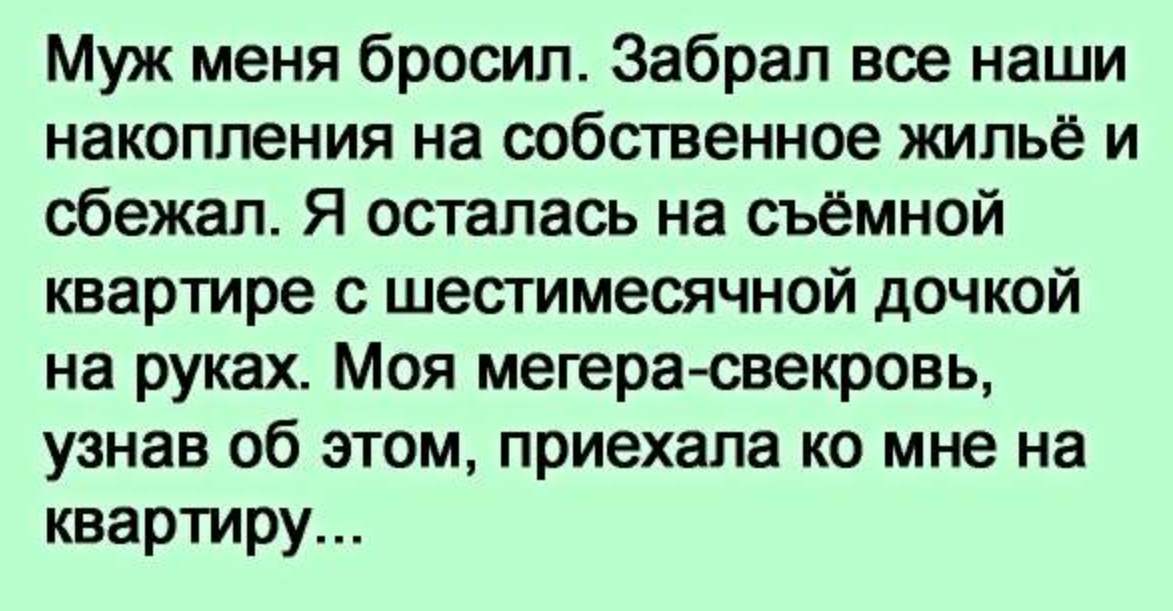 Муж меня бросил. Забрал все наши накопления на собственное жильё и сбежал. Я осталась на съёмной квартире с шестимесячной дочкой на руках. Моя мегера-свекровь, узнав об этом, приехала ко мне на квартиру...